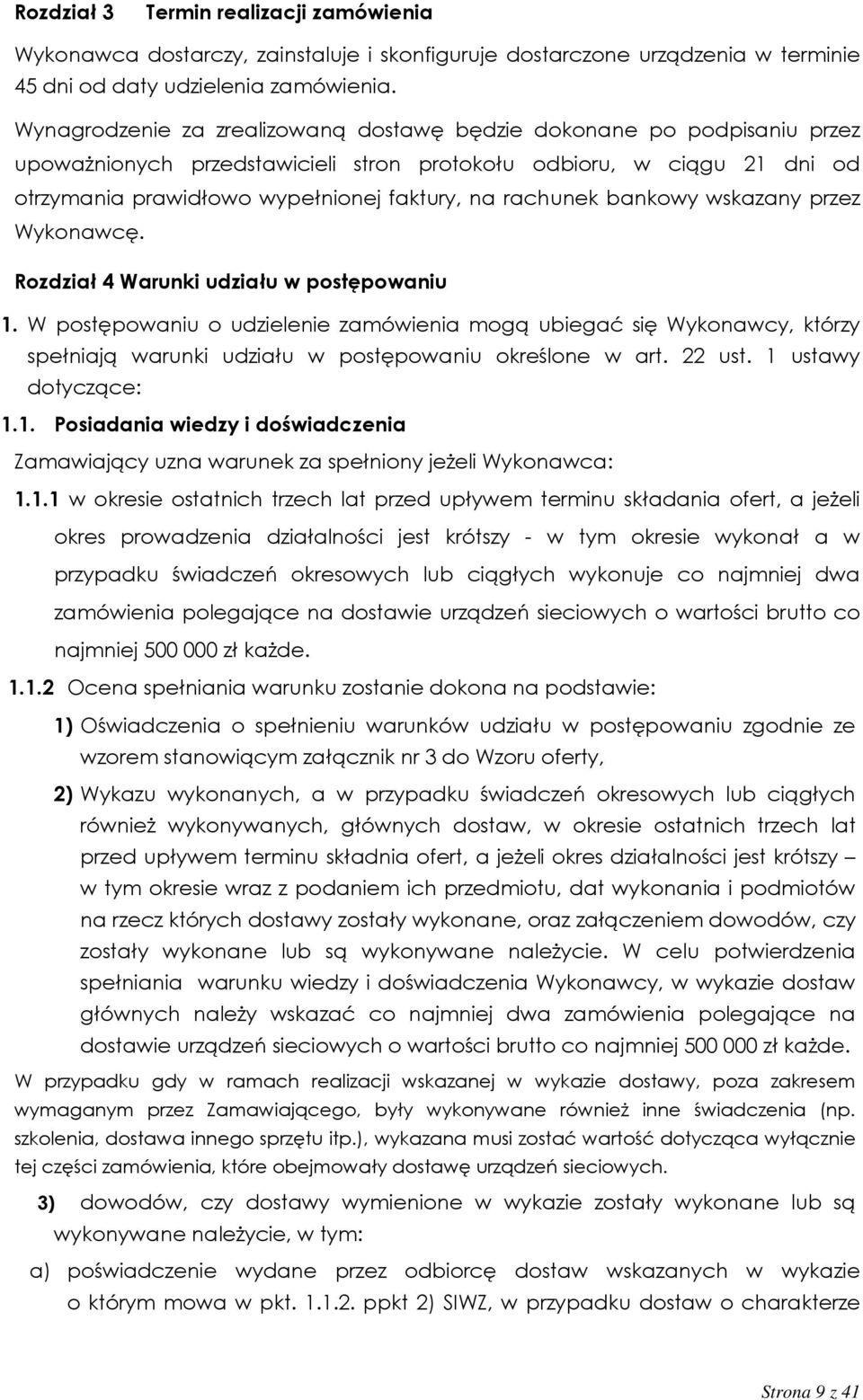 Rozdział 3 Termin realizacji zamówienia

Wykonawca dostarczy, zainstaluje i skonfiguruje dostarczone urządzenia w terminie 45 dni od daty udzielenia zamówienia.

Wynagrodzenie za zrealizowaną dostawę będzie dokonane po podpisaniu przez upoważnionych przedstawicieli stron protokołu odbioru, w ciągu 21 dni od otrzymania prawidłowo wypełnionej faktury, na rachunek bankowy wskazany przez Wykonawcę.

Rozdział 4 Warunki udziału w postępowaniu

1. W postępowaniu o udzielenie zamówienia mogą ubiegać się Wykonawcy, którzy spełniają warunki udziału w postępowaniu określone w art. 22 ust. 1 ustawy dotyczące:

1.1. Posiadania wiedzy i doświadczenia

Zamawiający uzna warunek za spełniony jeżeli Wykonawca:

1.1.1 w okresie ostatnich trzech lat przed upływem terminu składania ofert, a jeżeli okres prowadzenia działalności jest krótszy - w tym okresie wykonał a w przypadku świadczeń okresowych lub ciągłych wykonuje co najmniej dwa zamówienia polegające na dostawie urządzeń sieciowych o wartości brutto co najmniej 500 000 zł każde.

1.1.2 Ocena spełniania warunku zostanie dokona na podstawie:

1) Oświadczenia o spełnieniu warunków udziału w postępowaniu zgodnie ze wzorem stanowiącym załącznik nr 3 do Wzoru oferty,

2) Wykazu wykonanych, a w przypadku świadczeń okresowych lub ciągłych również wykonywanych, głównych dostaw, w okresie ostatnich trzech lat przed upływem terminu składnia ofert, a jeżeli okres działalności jest krótszy – w tym okresie wraz z podaniem ich przedmiotu, dat wykonania i podmiotów na rzecz których dostawy zostały wykonane, oraz załączeniem dowodów, czy zostały wykonane lub są wykonywane należycie. W celu potwierdzenia spełniania warunku wiedzy i doświadczenia Wykonawcy, w wykazie dostaw głównych należy wskazać co najmniej dwa zamówienia polegające na dostawie urządzeń sieciowych o wartości brutto co najmniej 500 000 zł każde.

W przypadku gdy w ramach realizacji wskazanej w wykazie dostawy, poza zakresem wymaganym przez Zamawiającego, były wykonywane również inne świadczenia (np. szkolenia, dostawa innego sprzętu itp.), wykazana musi zostać wartość dotycząca wyłącznie tej części zamówienia, które obejmowały dostawę urządzeń sieciowych.

3) dowodów, czy dostawy wymienione w wykazie zostały wykonane lub są wykonywane należycie, w tym:

a) poświadczenie wydane przez odbiorcę dostaw wskazanych w wykazie o którym mowa w pkt. 1.1.2. ppkt 2) SIWZ, w przypadku dostaw o charakterze

Strona 9 z 41